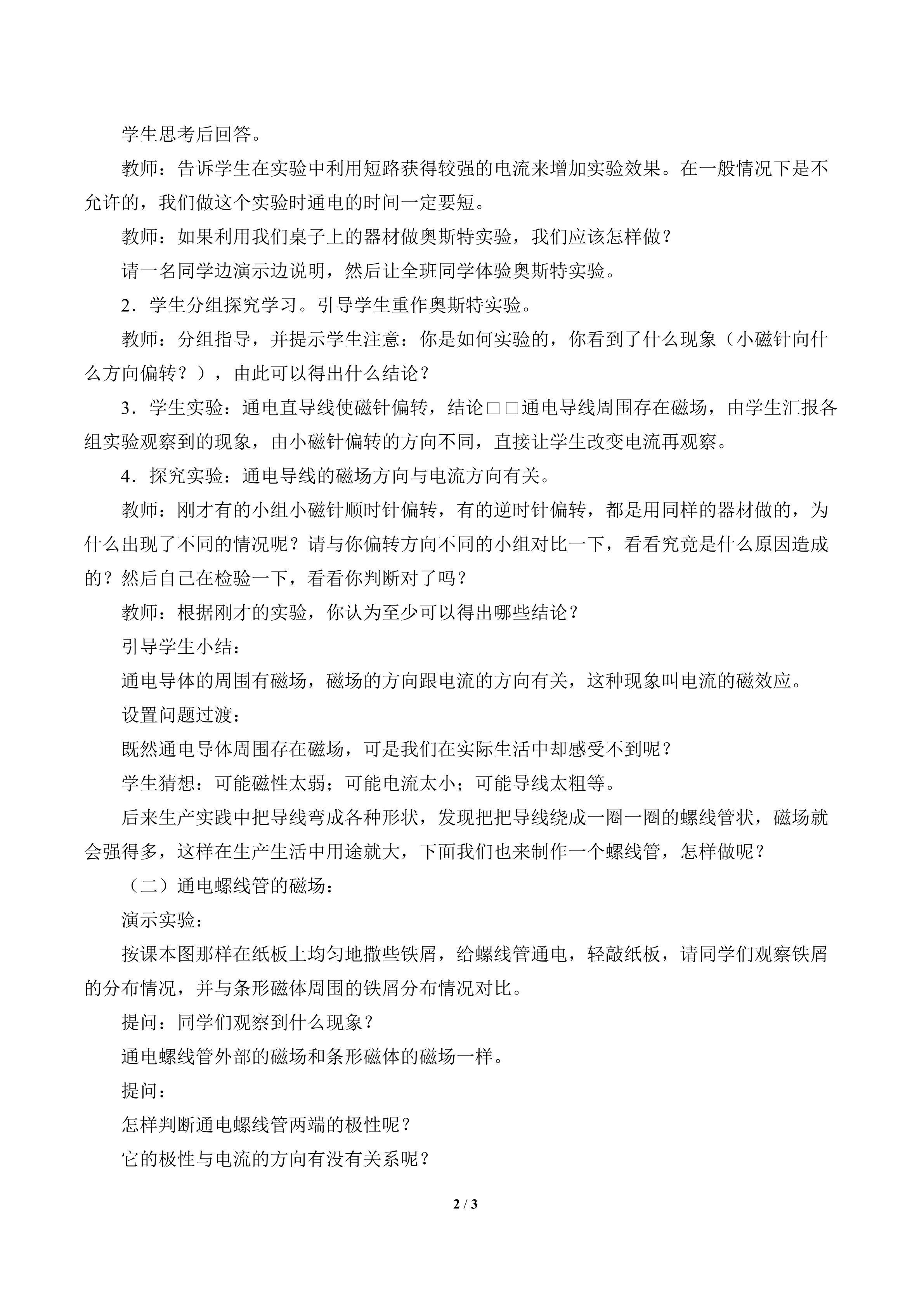 学生思考后回答。

教师：告诉学生在实验中利用短路获得较强的电流来增加实验效果。在一般情况下是不允许的，我们做这个实验时通电的时间一定要短。

教师：如果利用我们桌子上的器材做奥斯特实验，我们应该怎样做？

请一名同学边演示边说明，然后让全班同学体验奥斯特实验。

2．学生分组探究学习。引导学生重作奥斯特实验。

教师：分组指导，并提示学生注意：你是如何实验的，你看到了什么现象（小磁针向什么方向偏转？），由此可以得出什么结论？

3．学生实验：通电直导线使磁针偏转，结论□□通电导线周围存在磁场，由学生汇报各组实验观察到的现象，由小磁针偏转的方向不同，直接让学生改变电流再观察。

4．探究实验：通电导线的磁场方向与电流方向有关。

教师：刚才有的小组小磁针顺时针偏转，有的逆时针偏转，都是用同样的器材做的，为什么出现了不同的情况呢？请与你偏转方向不同的小组对比一下，看看究竟是什么原因造成的？然后自己在检验一下，看看你判断对了吗？

教师：根据刚才的实验，你认为至少可以得出哪些结论？

引导学生小结：

通电导体的周围有磁场，磁场的方向跟电流的方向有关，这种现象叫电流的磁效应。

设置问题过渡：

既然通电导体周围存在磁场，可是我们在实际生活中却感受不到呢？

学生猜想：可能磁性太弱；可能电流太小；可能导线太粗等。

后来生产实践中把导线弯成各种形状，发现把把导线绕成一圈一圈的螺线管状，磁场就会强得多，这样在生产生活中用途就大，下面我们也来制作一个螺线管，怎样做呢？

（二）通电螺线管的磁场：

演示实验：

按课本图那样在纸板上均匀地撒些铁屑，给螺线管通电，轻敲纸板，请同学们观察铁屑的分布情况，并与条形磁体周围的铁屑分布情况对比。

提问：同学们观察到什么现象？

通电螺线管外部的磁场和条形磁体的磁场一样。

提问：

怎样判断通电螺线管两端的极性呢？

它的极性与电流的方向有没有关系呢？

2 / 3